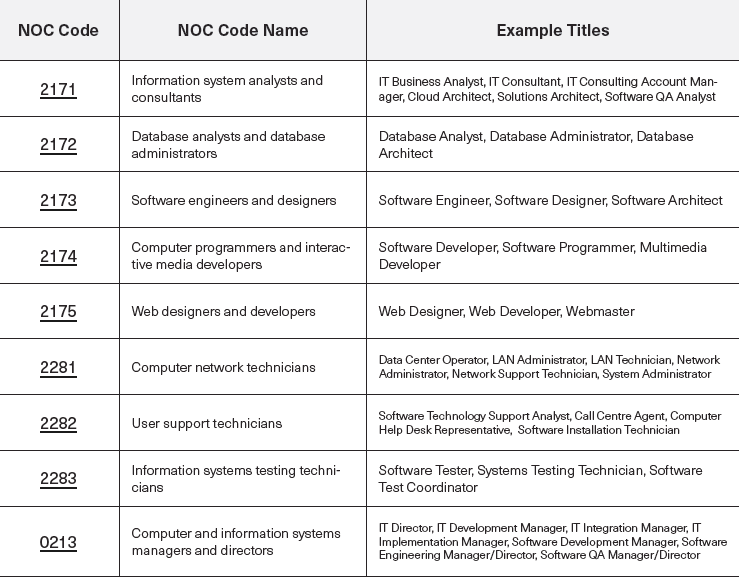 | NOC Code | NOC Code Name | Example Titles |
|---|---|---|
| 2171 | Information system analysts and consultants | IT Business Analyst, IT Consultant, IT Consulting Account Manager, Cloud Architect, Solutions Architect, Software QA Analyst |
| 2172 | Database analysts and database administrators | Database Analyst, Database Administrator, Database Architect |
| 2173 | Software engineers and designers | Software Engineer, Software Designer, Software Architect |
| 2174 | Computer programmers and interactive media developers | Software Developer, Software Programmer, Multimedia Developer |
| 2175 | Web designers and developers | Web Designer, Web Developer, Webmaster |
| 2281 | Computer network technicians | Data Center Operator, LAN Administrator, LAN Technician, Network Administrator, Network Support Technician, System Administrator |
| 2282 | User support technicians | Software Technology Support Analyst, Call Centre Agent, Computer Help Desk Representative, Software Installation Technician |
| 2283 | Information systems testing technicians | Software Tester, Systems Testing Technician, Software Test Coordinator |
| 0213 | Computer and information systems managers and directors | IT Director, IT Development Manager, IT Integration Manager, IT Implementation Manager, Software Development Manager, Software Engineering Manager/Director, Software QA Manager/Director |